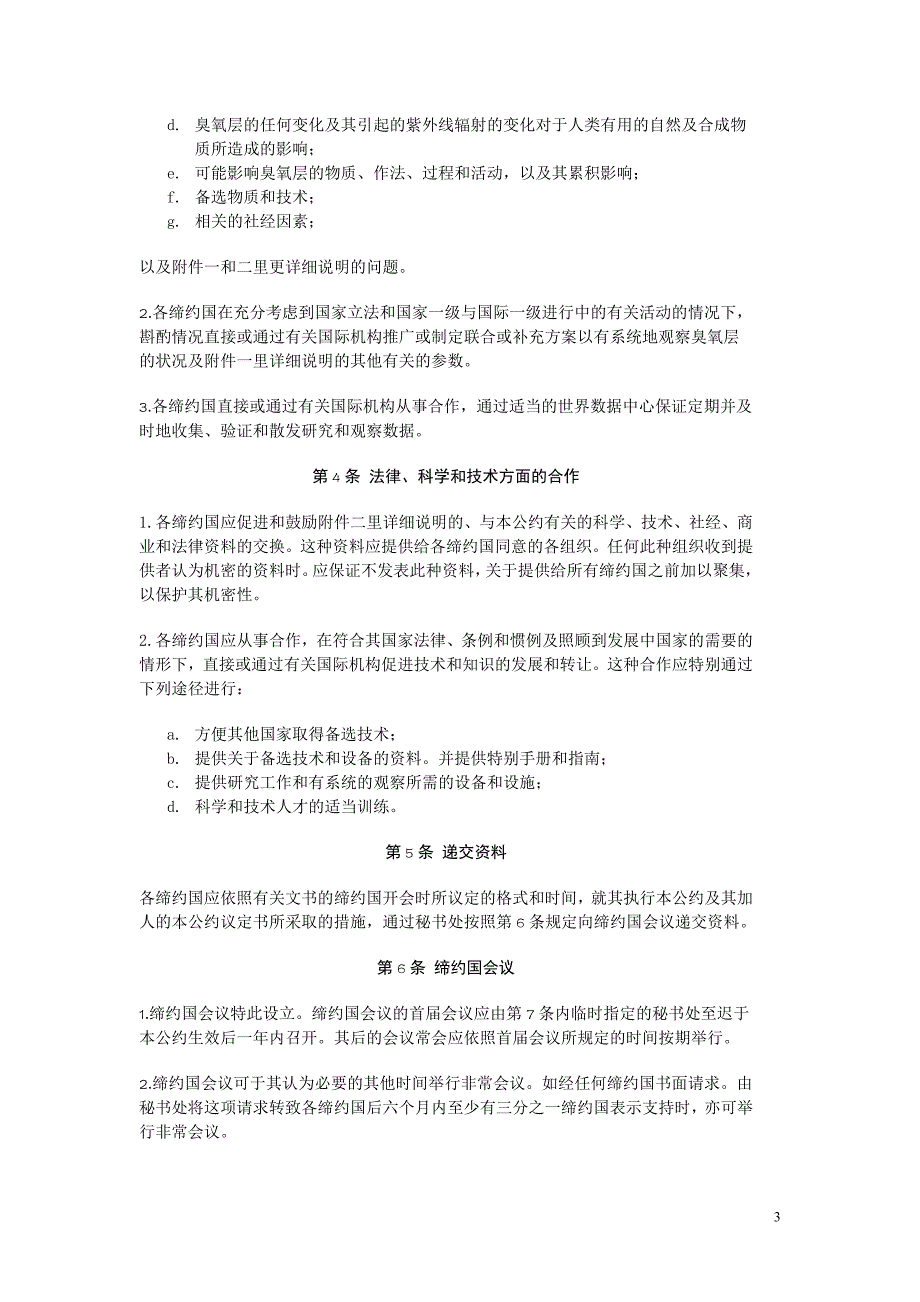 d. 臭氧层的任何变化及其引起的紫外线辐射的变化对于人类有用的自然及合成物质所造成的影响；
e. 可能影响臭氧层的物质、作法、过程和活动，以及其累积影响；
f. 备选物质和技术；
g. 相关的社经因素；

以及附件一和二里更详细说明的问题。

2.各缔约国在充分考虑到国家立法和国家一级与国际一级进行中的有关活动的情况下，斟酌情况直接或通过有关国际机构推广或制定联合或补充方案以有系统地观察臭氧层的状况及附件一里详细说明的其他有关的参数。

3.各缔约国直接或通过有关国际机构从事合作，通过适当的世界数据中心保证定期并及时地收集、验证和散发研究和观察数据。

第 4 条 法律、科学和技术方面的合作

1.各缔约国应促进和鼓励附件二里详细说明的、与本公约有关的科学、技术、社经、商业和法律资料的交换。这种资料应提供给各缔约国同意的各组织。任何此种组织收到提供者认为机密的资料时。应保证不发表此种资料，关于提供给所有缔约国之前加以聚集，以保护其机密性。

2.各缔约国应从事合作，在符合其国家法律、条例和惯例及照顾到发展中国家的需要的情形下，直接或通过有关国际机构促进技术和知识的发展和转让。这种合作应特别通过下列途径进行：

a. 方便其他国家取得备选技术；
b. 提供关于备选技术和设备的资料。并提供特别手册和指南；
c. 提供研究工作和有系统的观察所需的设备和设施；
d. 科学和技术人才的适当训练。

第 5 条 递交资料

各缔约国应依照有关文书的缔约国开会时所议定的格式和时间，就其执行本公约及其加人的本公约议定书所采取的措施，通过秘书处按照第 6 条规定向缔约国会议递交资料。

第 6 条 缔约国会议

1.缔约国会议特此设立。缔约国会议的首届会议应由第 7 条内临时指定的秘书处至迟于本公约生效后一年内召开。其后的会议常会应依照首届会议所规定的时间按期举行。

2.缔约国会议可于其认为必要的其他时间举行非常会议。如经任何缔约国书面请求。由秘书处将这项请求转致各缔约国后六个月内至少有三分之一缔约国表示支持时，亦可举行非常会议。

3